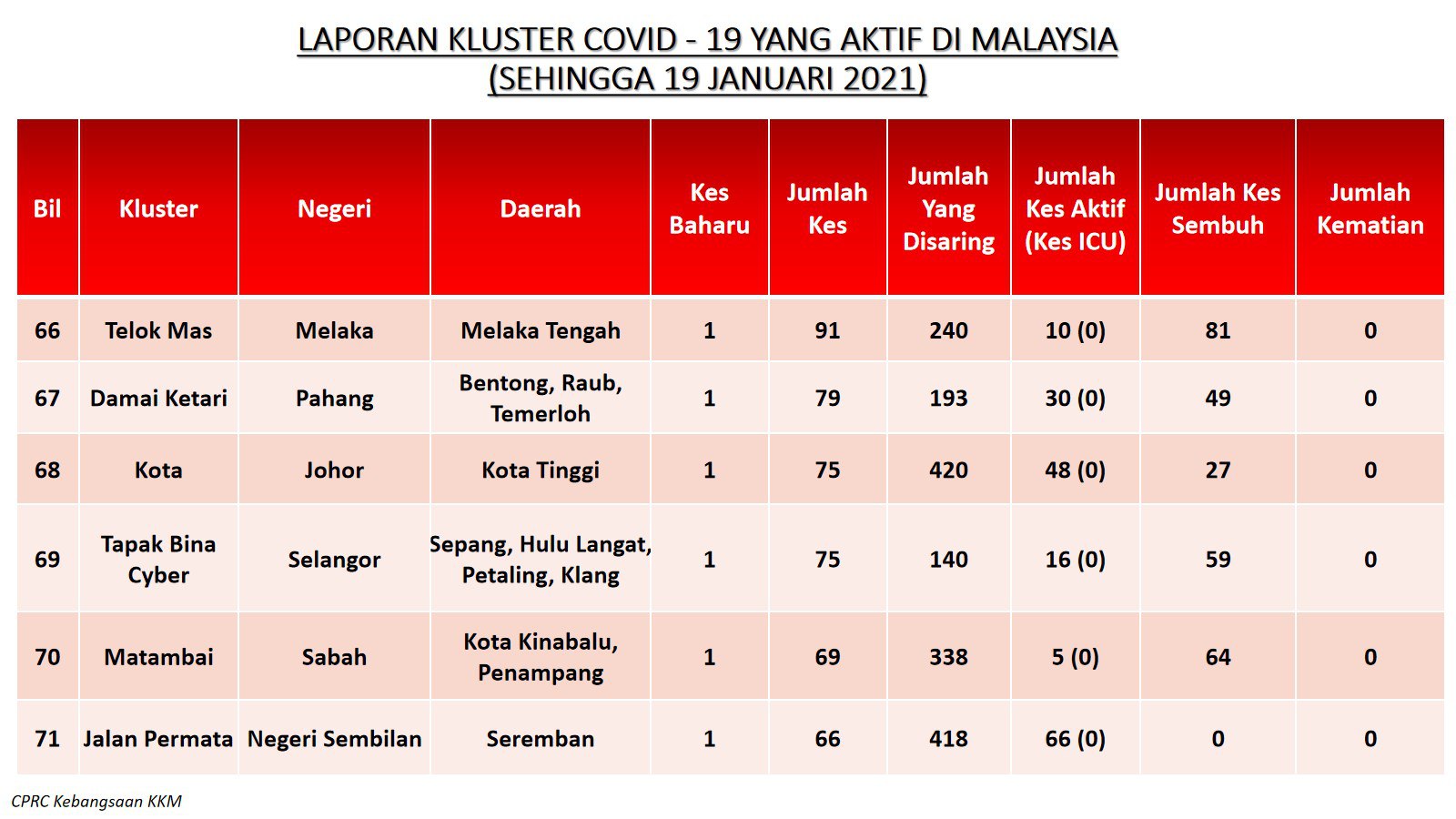 LAPORAN KLUSTER COVID - 19 YANG AKTIF DI MALAYSIA
(SEHINGGA 19 JANUARI 2021)

| Bil | Kluster | Negeri | Daerah | Kes Baharu | Jumlah Kes | Jumlah Yang Disaring | Jumlah Kes Aktif (Kes ICU) | Jumlah Kes Sembuh | Jumlah Kematian |
|---|---|---|---|---|---|---|---|---|---|
| 66 | Telok Mas | Melaka | Melaka Tengah | 1 | 91 | 240 | 10 (0) | 81 | 0 |
| 67 | Damai Ketari | Pahang | Bentong, Raub, Temerloh | 1 | 79 | 193 | 30 (0) | 49 | 0 |
| 68 | Kota | Johor | Kota Tinggi | 1 | 75 | 420 | 48 (0) | 27 | 0 |
| 69 | Tapak Bina Cyber | Selangor | Sepang, Hulu Langat, Petaling, Klang | 1 | 75 | 140 | 16 (0) | 59 | 0 |
| 70 | Matambai | Sabah | Kota Kinabalu, Penampang | 1 | 69 | 338 | 5 (0) | 64 | 0 |
| 71 | Jalan Permata | Negeri Sembilan | Seremban | 1 | 66 | 418 | 66 (0) | 0 | 0 |

CPRC Kebangsaan KKM